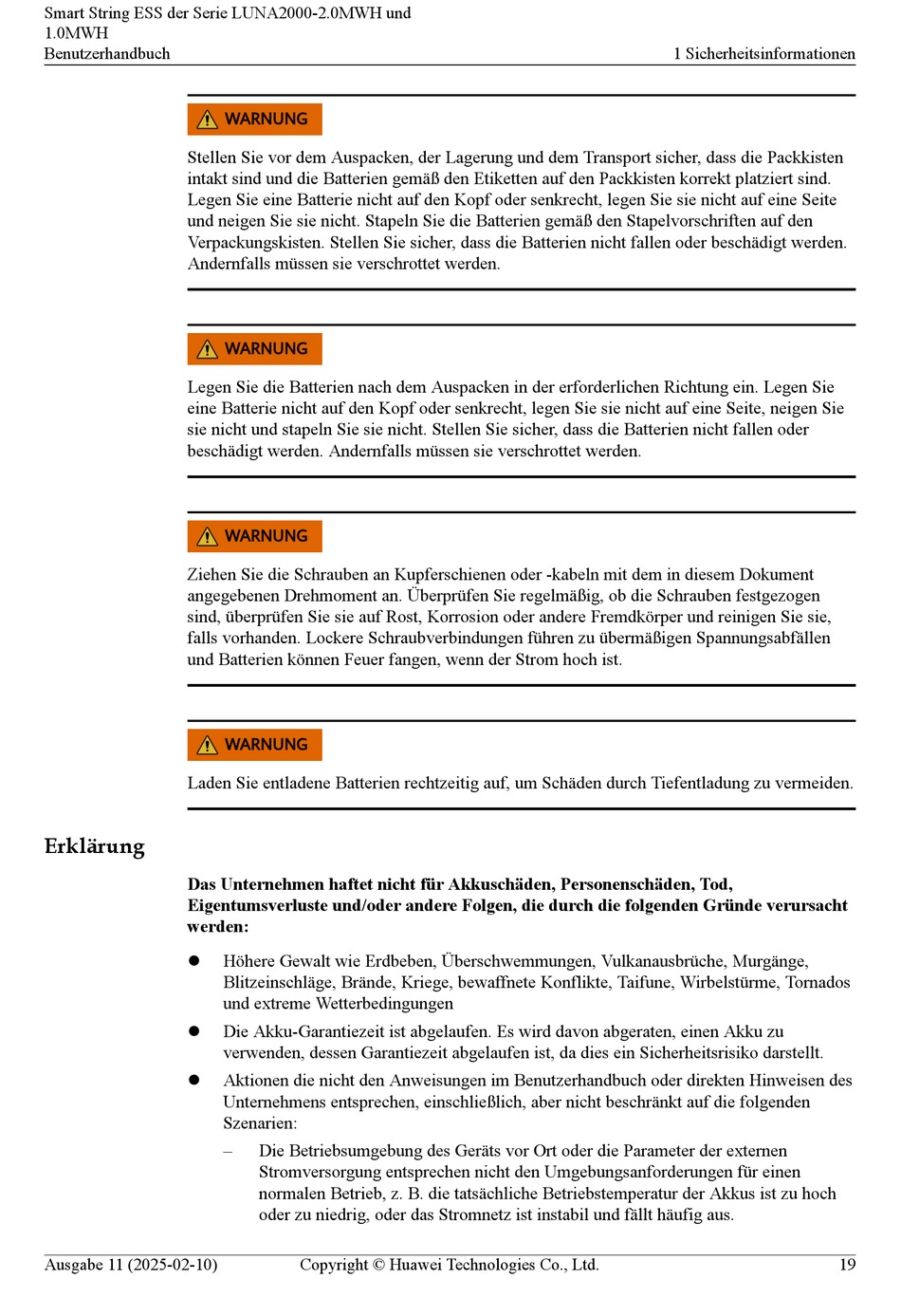 Smart String ESS der Serie LUNA2000-2.0MWH und 1.0MWH
Benutzerhandbuch
1 Sicherheitsinformationen

WARNUNG

Stellen Sie vor dem Auspacken, der Lagerung und dem Transport sicher, dass die Packkisten intakt sind und die Batterien gemäß den Etiketten auf den Packkisten korrekt platziert sind. Legen Sie eine Batterie nicht auf den Kopf oder senkrecht, legen Sie sie nicht auf eine Seite und neigen Sie sie nicht. Stapeln Sie die Batterien gemäß den Stapelvorschriften auf den Verpackungskisten. Stellen Sie sicher, dass die Batterien nicht fallen oder beschädigt werden. Andernfalls müssen sie verschrottet werden.

WARNUNG

Legen Sie die Batterien nach dem Auspacken in der erforderlichen Richtung ein. Legen Sie eine Batterie nicht auf den Kopf oder senkrecht, legen Sie sie nicht auf eine Seite, neigen Sie sie nicht und stapeln Sie sie nicht. Stellen Sie sicher, dass die Batterien nicht fallen oder beschädigt werden. Andernfalls müssen sie verschrottet werden.

WARNUNG

Ziehen Sie die Schrauben an Kupferschienen oder -kabeln mit dem in diesem Dokument angegebenen Drehmoment an. Überprüfen Sie regelmäßig, ob die Schrauben festgezogen sind, überprüfen Sie sie auf Rost, Korrosion oder andere Fremdkörper und reinigen Sie sie, falls vorhanden. Lockere Schraubverbindungen führen zu übermäßigen Spannungsabfällen und Batterien können Feuer fangen, wenn der Strom hoch ist.

WARNUNG

Laden Sie entladene Batterien rechtzeitig auf, um Schäden durch Tiefentladung zu vermeiden.

Erklärung

Das Unternehmen haftet nicht für Akkuschäden, Personenschäden, Tod, Eigentumsverluste und/oder andere Folgen, die durch die folgenden Gründe verursacht werden:

● Höhere Gewalt wie Erdbeben, Überschwemmungen, Vulkanausbrüche, Murgänge, Blitzeinschläge, Brände, Kriege, bewaffnete Konflikte, Taifune, Wirbelstürme, Tornados und extreme Wetterbedingungen
● Die Akku-Garantiezeit ist abgelaufen. Es wird davon abgeraten, einen Akku zu verwenden, dessen Garantiezeit abgelaufen ist, da dies ein Sicherheitsrisiko darstellt.
● Aktionen die nicht den Anweisungen im Benutzerhandbuch oder direkten Hinweisen des Unternehmens entsprechen, einschließlich, aber nicht beschränkt auf die folgenden Szenarien:
– Die Betriebsumgebung des Geräts vor Ort oder die Parameter der externen Stromversorgung entsprechen nicht den Umgebungsanforderungen für einen normalen Betrieb, z. B. die tatsächliche Betriebstemperatur der Akkus ist zu hoch oder zu niedrig, oder das Stromnetz ist instabil und fällt häufig aus.

Ausgabe 11 (2025-02-10)
Copyright © Huawei Technologies Co., Ltd.
19